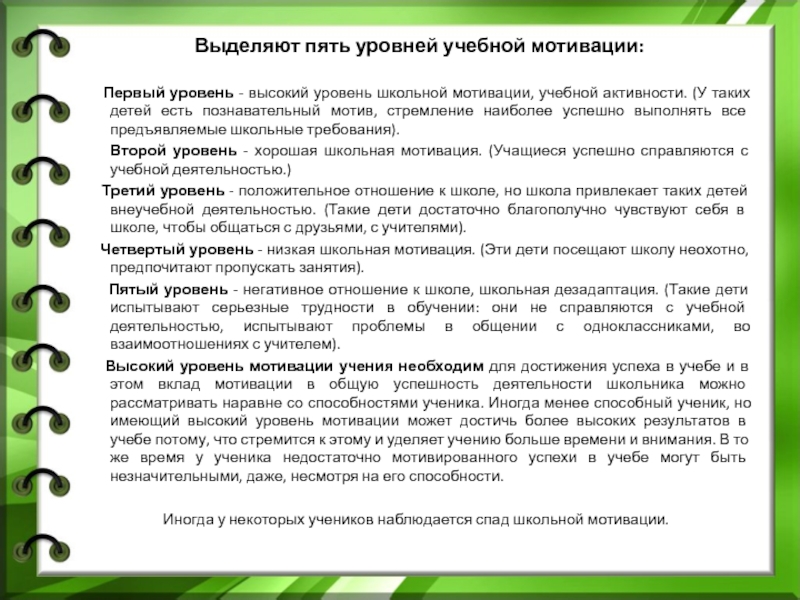 Выделяют пять уровней учебной мотивации:

Первый уровень - высокий уровень школьной мотивации, учебной активности. (У таких детей есть познавательный мотив, стремление наиболее успешно выполнять все предъявляемые школьные требования).

Второй уровень - хорошая школьная мотивация. (Учащиеся успешно справляются с учебной деятельностью.)

Третий уровень - положительное отношение к школе, но школа привлекает таких детей внеучебной деятельностью. (Такие дети достаточно благополучно чувствуют себя в школе, чтобы общаться с друзьями, с учителями).

Четвертый уровень - низкая школьная мотивация. (Эти дети посещают школу неохотно, предпочитают пропускать занятия).

Пятый уровень - негативное отношение к школе, школьная дезадаптация. (Такие дети испытывают серьезные трудности в обучении: они не справляются с учебной деятельностью, испытывают проблемы в общении с одноклассниками, во взаимоотношениях с учителем).

Высокий уровень мотивации учения необходим для достижения успеха в учебе и в этом вклад мотивации в общую успешность деятельности школьника можно рассматривать наравне со способностями ученика. Иногда менее способный ученик, но имеющий высокий уровень мотивации может достичь более высоких результатов в учебе потому, что стремится к этому и уделяет учению больше времени и внимания. В то же время у ученика недостаточно мотивированного успехи в учебе могут быть незначительными, даже, несмотря на его способности.

Иногда у некоторых учеников наблюдается спад школьной мотивации.